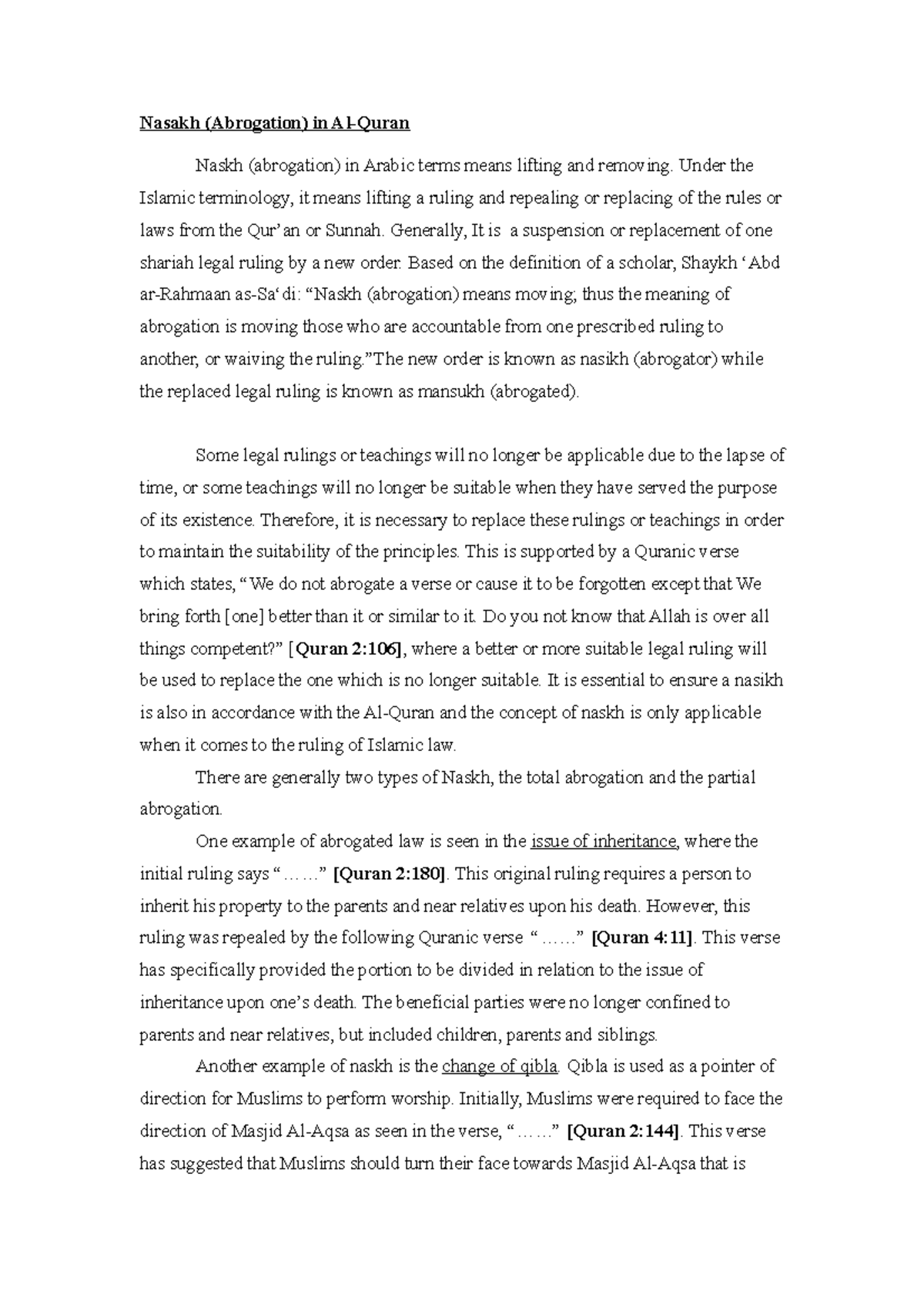 Nasakh (Abrogation) in Al-Quran

Naskh (abrogation) in Arabic terms means lifting and removing. Under the Islamic terminology, it means lifting a ruling and repealing or replacing of the rules or laws from the Qur'an or Sunnah. Generally, It is a suspension or replacement of one shariah legal ruling by a new order. Based on the definition of a scholar, Shaykh 'Abd ar-Rahmaan as-Sa'di: "Naskh (abrogation) means moving; thus the meaning of abrogation is moving those who are accountable from one prescribed ruling to another, or waiving the ruling."The new order is known as nasikh (abrogator) while the replaced legal ruling is known as mansukh (abrogated).

Some legal rulings or teachings will no longer be applicable due to the lapse of time, or some teachings will no longer be suitable when they have served the purpose of its existence. Therefore, it is necessary to replace these rulings or teachings in order to maintain the suitability of the principles. This is supported by a Quranic verse which states, "We do not abrogate a verse or cause it to be forgotten except that We bring forth [one] better than it or similar to it. Do you not know that Allah is over all things competent?" [Quran 2:106], where a better or more suitable legal ruling will be used to replace the one which is no longer suitable. It is essential to ensure a nasikh is also in accordance with the Al-Quran and the concept of naskh is only applicable when it comes to the ruling of Islamic law.

There are generally two types of Naskh, the total abrogation and the partial abrogation.

One example of abrogated law is seen in the issue of inheritance, where the initial ruling says "……" [Quran 2:180]. This original ruling requires a person to inherit his property to the parents and near relatives upon his death. However, this ruling was repealed by the following Quranic verse "……" [Quran 4:11]. This verse has specifically provided the portion to be divided in relation to the issue of inheritance upon one's death. The beneficial parties were no longer confined to parents and near relatives, but included children, parents and siblings.

Another example of naskh is the change of qibla. Qibla is used as a pointer of direction for Muslims to perform worship. Initially, Muslims were required to face the direction of Masjid Al-Aqsa as seen in the verse, "……" [Quran 2:144]. This verse has suggested that Muslims should turn their face towards Masjid Al-Aqsa that is